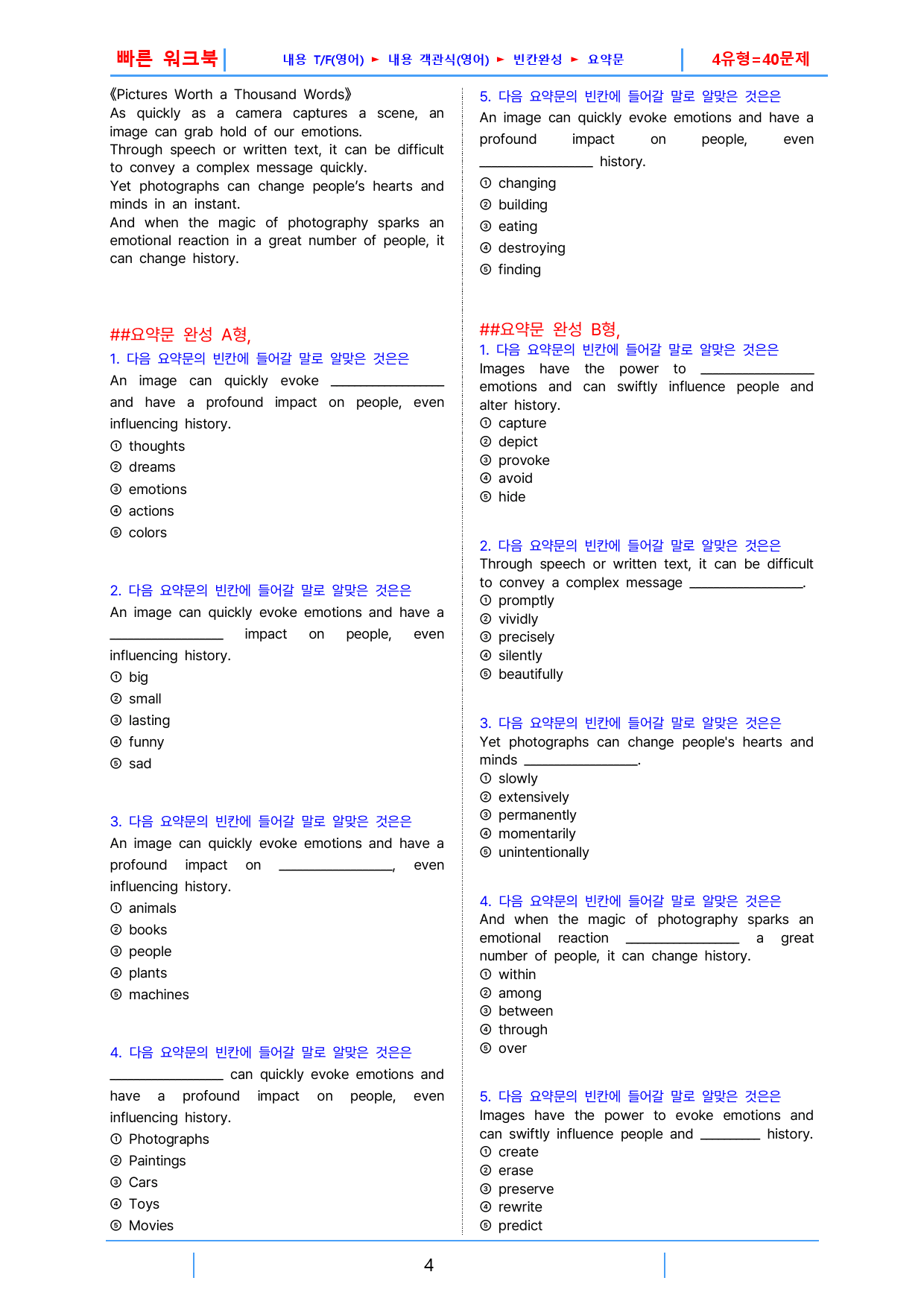 빠른 워크북 내용 T/F(영어) ► 내용 객관식(영어) ► 빈칸완성 ► 요약문 4유형=40문제

《Pictures Worth a Thousand Words》
As quickly as a camera captures a scene, an image can grab hold of our emotions.
Through speech or written text, it can be difficult to convey a complex message quickly.
Yet photographs can change people's hearts and minds in an instant.
And when the magic of photography sparks an emotional reaction in a great number of people, it can change history.

##요약문 완성 A형,
1. 다음 요약문의 빈칸에 들어갈 말로 알맞은 것은은
An image can quickly evoke ____ and have a profound impact on people, even influencing history.
① thoughts
② dreams
③ emotions
④ actions
⑤ colors

2. 다음 요약문의 빈칸에 들어갈 말로 알맞은 것은은
An image can quickly evoke emotions and have a ____ impact on people, even influencing history.
① big
② small
③ lasting
④ funny
⑤ sad

3. 다음 요약문의 빈칸에 들어갈 말로 알맞은 것은은
An image can quickly evoke emotions and have a profound impact on ____, even influencing history.
① animals
② books
③ people
④ plants
⑤ machines

4. 다음 요약문의 빈칸에 들어갈 말로 알맞은 것은은
____ can quickly evoke emotions and have a profound impact on people, even influencing history.
① Photographs
② Paintings
③ Cars
④ Toys
⑤ Movies

5. 다음 요약문의 빈칸에 들어갈 말로 알맞은 것은은
An image can quickly evoke emotions and have a profound impact on people, even ____ history.
① changing
② building
③ eating
④ destroying
⑤ finding

##요약문 완성 B형,
1. 다음 요약문의 빈칸에 들어갈 말로 알맞은 것은은
Images have the power to ____ emotions and can swiftly influence people and alter history.
① capture
② depict
③ provoke
④ avoid
⑤ hide

2. 다음 요약문의 빈칸에 들어갈 말로 알맞은 것은은
Through speech or written text, it can be difficult to convey a complex message ____.
① promptly
② vividly
③ precisely
④ silently
⑤ beautifully

3. 다음 요약문의 빈칸에 들어갈 말로 알맞은 것은은
Yet photographs can change people's hearts and minds ____.
① slowly
② extensively
③ permanently
④ momentarily
⑤ unintentionally

4. 다음 요약문의 빈칸에 들어갈 말로 알맞은 것은은
And when the magic of photography sparks an emotional reaction ____ a great number of people, it can change history.
① within
② among
③ between
④ through
⑤ over

5. 다음 요약문의 빈칸에 들어갈 말로 알맞은 것은은
Images have the power to evoke emotions and can swiftly influence people and ____ history.
① create
② erase
③ preserve
④ rewrite
⑤ predict

4